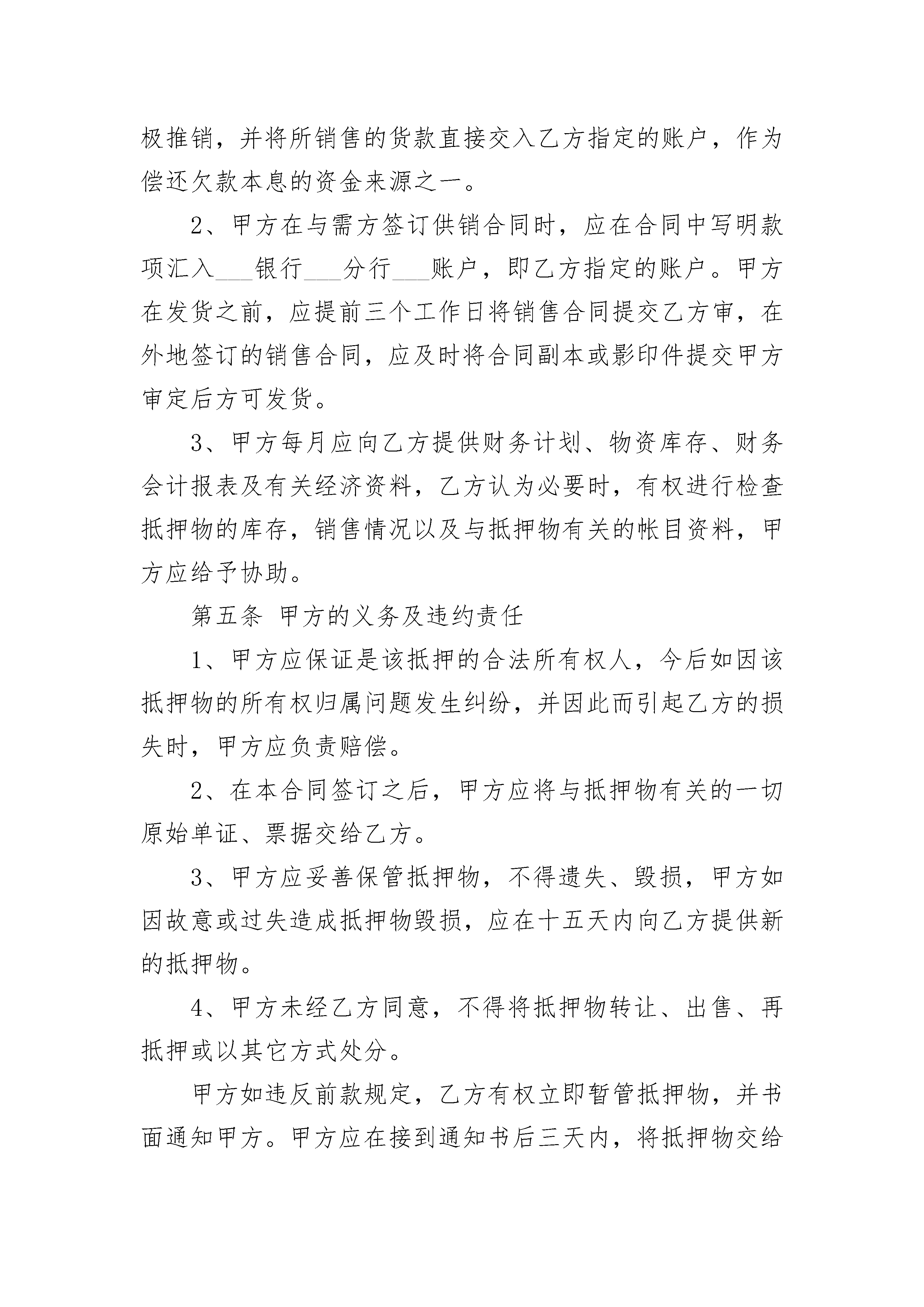 极推销，并将所销售的货款直接交入乙方指定的账户，作为偿还欠款本息的资金来源之一。

2、甲方在与需方签订供销合同时，应在合同中写明款项汇入___银行___分行___账户，即乙方指定的账户。甲方在发货之前，应提前三个工作日将销售合同提交乙方审，在外地签订的销售合同，应及时将合同副本或影印件提交甲方审定后方可发货。

3、甲方每月应向乙方提供财务计划、物资库存、财务会计报表及有关经济资料，乙方认为必要时，有权进行检查抵押物的库存，销售情况以及与抵押物有关的帐目资料，甲方应给予协助。

第五条 甲方的义务及违约责任

1、甲方应保证是该抵押的合法所有权人，今后如因该抵押物的所有权归属问题发生纠纷，并因此而引起乙方的损失时，甲方应负责赔偿。

2、在本合同签订之后，甲方应将与抵押物有关的一切原始单证、票据交给乙方。

3、甲方应妥善保管抵押物，不得遗失、毁损，甲方如因故意或过失造成抵押物毁损，应在十五天内向乙方提供新的抵押物。

4、甲方未经乙方同意，不得将抵押物转让、出售、再抵押或以其它方式处分。

甲方如违反前款规定，乙方有权立即暂管抵押物，并书面通知甲方。甲方应在接到通知书后三天内，将抵押物交给